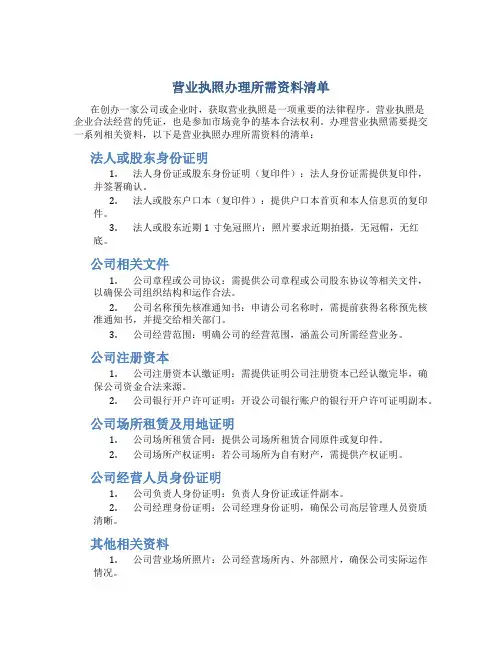 营业执照办理所需资料清单

在创办一家公司或企业时，获取营业执照是一项重要的法律程序。营业执照是企业合法经营的凭证，也是参加市场竞争的基本合法权利。办理营业执照需要提交一系列相关资料，以下是营业执照办理所需资料的清单：

法人或股东身份证明

1. 法人身份证或股东身份证明（复印件）：法人身份证需提供复印件，并签署确认。

2. 法人或股东户口本（复印件）：提供户口本首页和本人信息页的复印件。

3. 法人或股东近期 1 寸免冠照片：照片要求近期拍摄，无冠帽，无红底。

公司相关文件

1. 公司章程或公司协议：需提供公司章程或公司股东协议等相关文件，以确保公司组织结构和运作合法。

2. 公司名称预先核准通知书：申请公司名称时，需提前获得名称预先核准通知书，并提交给相关部门。

3. 公司经营范围：明确公司的经营范围，涵盖公司所需经营业务。

公司注册资本

1. 公司注册资本认缴证明：需提供证明公司注册资本已经认缴完毕，确保公司资金合法来源。

2. 公司银行开户许可证明：开设公司银行账户的银行开户许可证明副本。

公司场所租赁及用地证明

1. 公司场所租赁合同：提供公司场所租赁合同原件或复印件。

2. 公司场所产权证明：若公司场所为自有财产，需提供产权证明。

公司经营人员身份证明

1. 公司负责人身份证明：负责人身份证或证件副本。

2. 公司经理身份证明：公司经理身份证明，确保公司高层管理人员资质清晰。

其他相关资料

1. 公司营业场所照片：公司经营场所内、外部照片，确保公司实际运作情况。